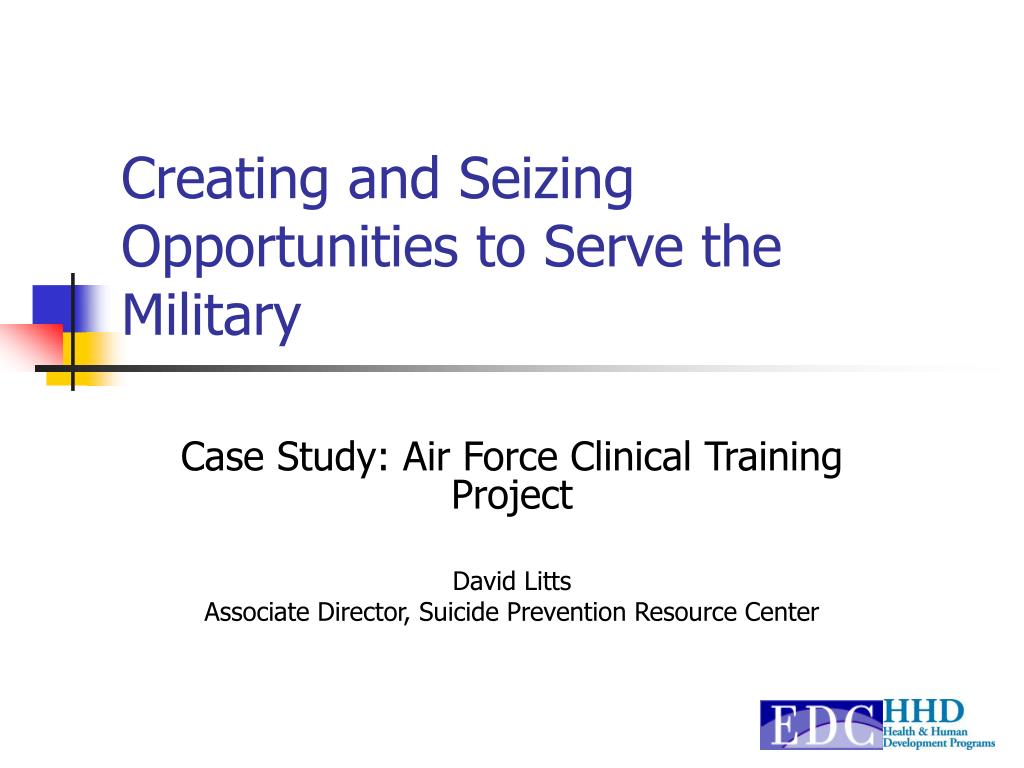 Creating and Seizing Opportunities to Serve the Military

Case Study: Air Force Clinical Training Project

David Litts
Associate Director, Suicide Prevention Resource Center

EDC HHD
Health & Human Development Programs